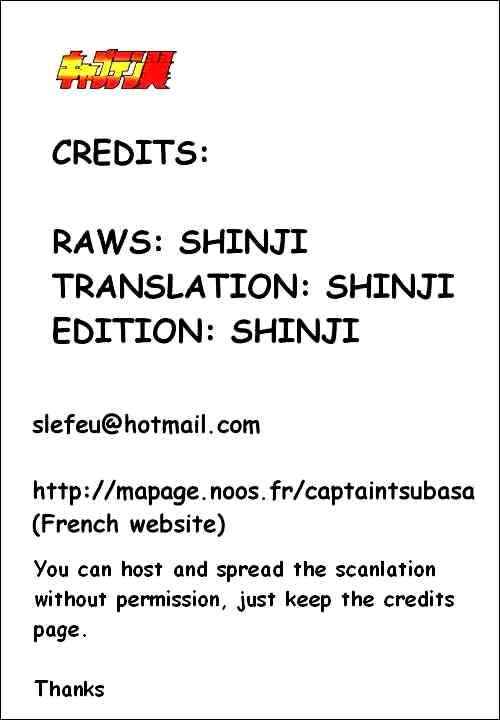 キャプテン翼

CREDITS:

RAWS: SHINJI
TRANSLATION: SHINJI
EDITION: SHINJI

slefeu@hotmail.com

http://mapage.noos.fr/captaintsubasa (French website)

You can host and spread the scanlation without permission, just keep the credits page.

Thanks